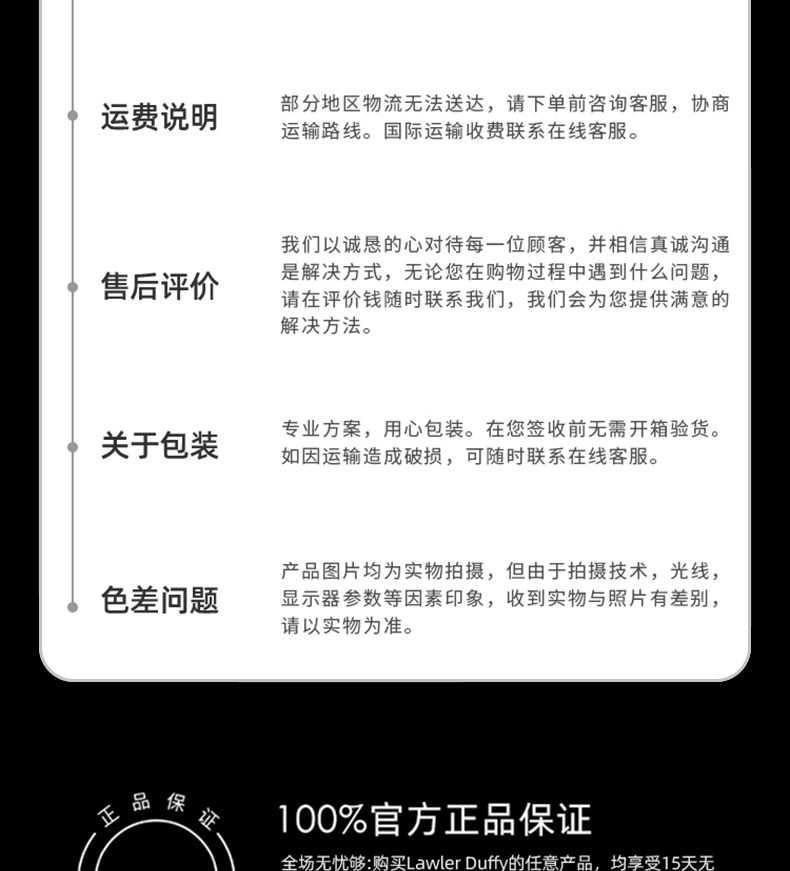 运费说明

部分地区物流无法送达，请下单前咨询客服，协商运输路线。国际运输收费联系在线客服。

售后评价

我们以诚恳的心对待每一位顾客，并相信真诚沟通是解决方式，无论您在购物过程中遇到什么问题，请在评价钱随时联系我们，我们会为您提供满意的解决方法。

关于包装

专业方案，用心包装。在您签收前无需开箱验货。如因运输造成破损，可随时联系在线客服。

色差问题

产品图片均为实物拍摄，但由于拍摄技术，光线，显示器参数等因素印象，收到实物与照片有差别，请以实物为准。

正品保证

100%官方正品保证

全场无忧够:购买Lawler Duffy的任意产品，均享受15天无